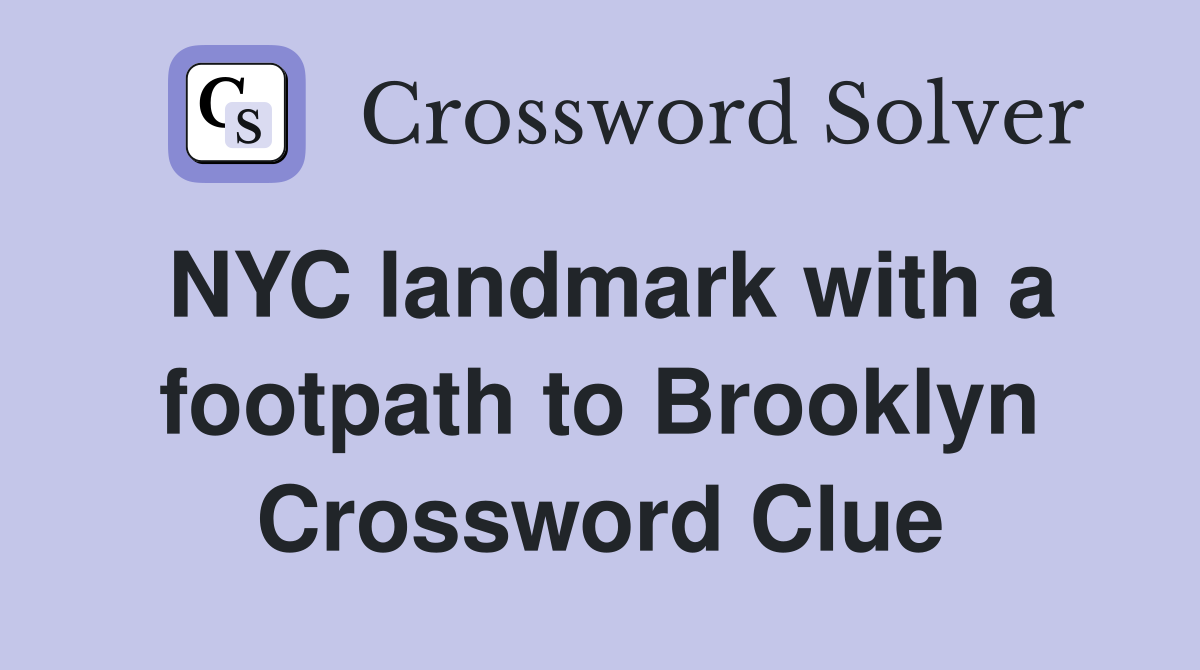 CS Crossword Solver

NYC landmark with a footpath to Brooklyn Crossword Clue